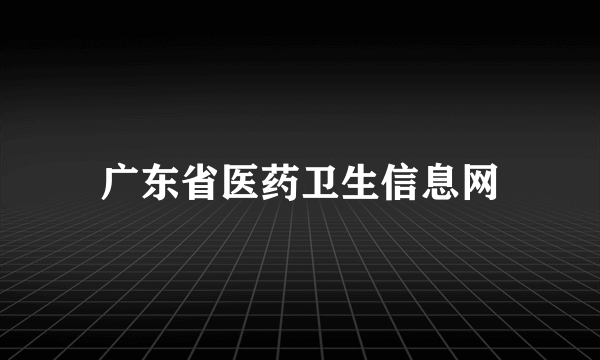 广东省医药卫生信息网